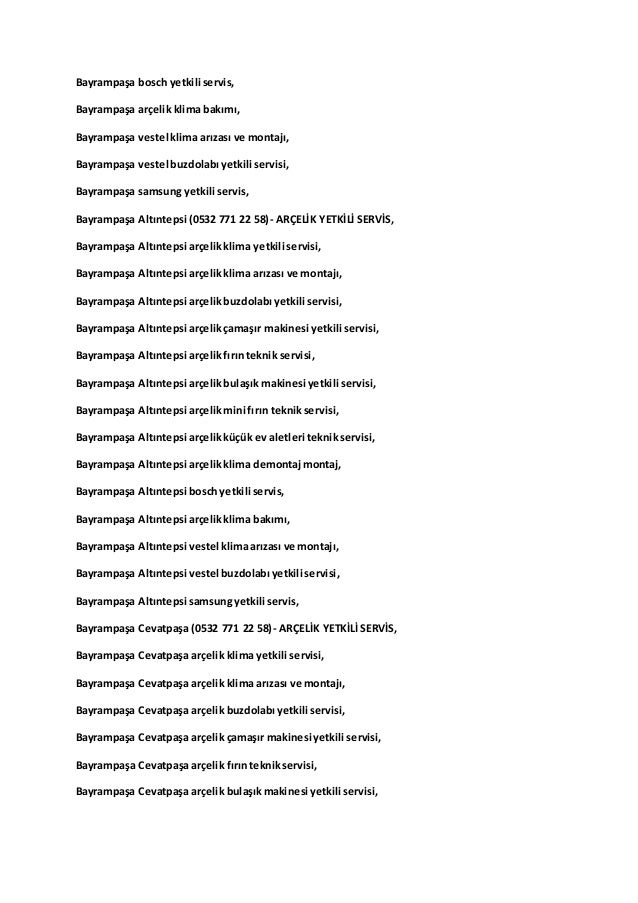 Bayrampaşa bosch yetkili servis,

Bayrampaşa arçelik klima bakımı,

Bayrampaşa vestel klima arızası ve montajı,

Bayrampaşa vestel buzdolabı yetkili servisi,

Bayrampaşa samsung yetkili servis,

Bayrampaşa Altıntepsi (0532 771 22 58) - ARÇELİK YETKİLİ SERVİS,

Bayrampaşa Altıntepsi arçelik klima yetkili servisi,

Bayrampaşa Altıntepsi arçelik klima arızası ve montajı,

Bayrampaşa Altıntepsi arçelik buzdolabı yetkili servisi,

Bayrampaşa Altıntepsi arçelik çamaşır makinesi yetkili servisi,

Bayrampaşa Altıntepsi arçelik fırın teknik servisi,

Bayrampaşa Altıntepsi arçelik bulaşık makinesi yetkili servisi,

Bayrampaşa Altıntepsi arçelik mini fırın teknik servisi,

Bayrampaşa Altıntepsi arçelik küçük ev aletleri teknik servisi,

Bayrampaşa Altıntepsi arçelik klima demontaj montaj,

Bayrampaşa Altıntepsi bosch yetkili servis,

Bayrampaşa Altıntepsi arçelik klima bakımı,

Bayrampaşa Altıntepsi vestel klima arızası ve montajı,

Bayrampaşa Altıntepsi vestel buzdolabı yetkili servisi,

Bayrampaşa Altıntepsi samsung yetkili servis,

Bayrampaşa Cevatpaşa (0532 771 22 58) - ARÇELİK YETKİLİ SERVİS,

Bayrampaşa Cevatpaşa arçelik klima yetkili servisi,

Bayrampaşa Cevatpaşa arçelik klima arızası ve montajı,

Bayrampaşa Cevatpaşa arçelik buzdolabı yetkili servisi,

Bayrampaşa Cevatpaşa arçelik çamaşır makinesi yetkili servisi,

Bayrampaşa Cevatpaşa arçelik fırın teknik servisi,

Bayrampaşa Cevatpaşa arçelik bulaşık makinesi yetkili servisi,